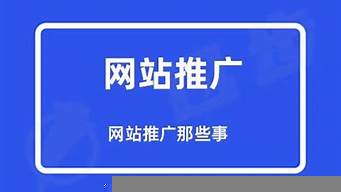 网站推广

网站推广那些事